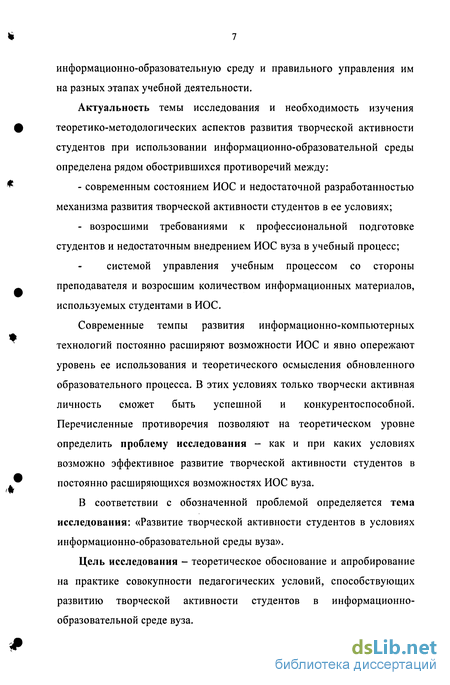 7

информационно-образовательную среду и правильного управления им на разных этапах учебной деятельности.

Актуальность темы исследования и необходимость изучения теоретико-методологических аспектов развития творческой активности студентов при использовании информационно-образовательной среды определена рядом обострившихся противоречий между:

- современным состоянием ИОС и недостаточной разработанностью механизма развития творческой активности студентов в ее условиях;

- возросшими требованиями к профессиональной подготовке студентов и недостаточным внедрением ИОС вуза в учебный процесс;

- системой управления учебным процессом со стороны преподавателя и возросшим количеством информационных материалов, используемых студентами в ИОС.

Современные темпы развития информационно-компьютерных технологий постоянно расширяют возможности ИОС и явно опережают уровень ее использования и теоретического осмысления обновленного образовательного процесса. В этих условиях только творчески активная личность сможет быть успешной и конкурентоспособной. Перечисленные противоречия позволяют на теоретическом уровне определить проблему исследования – как и при каких условиях возможно эффективное развитие творческой активности студентов в постоянно расширяющихся возможностях ИОС вуза.

В соответствии с обозначенной проблемой определяется тема исследования: «Развитие творческой активности студентов в условиях информационно-образовательной среды вуза».

Цель исследования – теоретическое обоснование и апробирование на практике совокупности педагогических условий, способствующих развитию творческой активности студентов в информационно-образовательной среде вуза.

dsLib.net
библиотека диссертаций